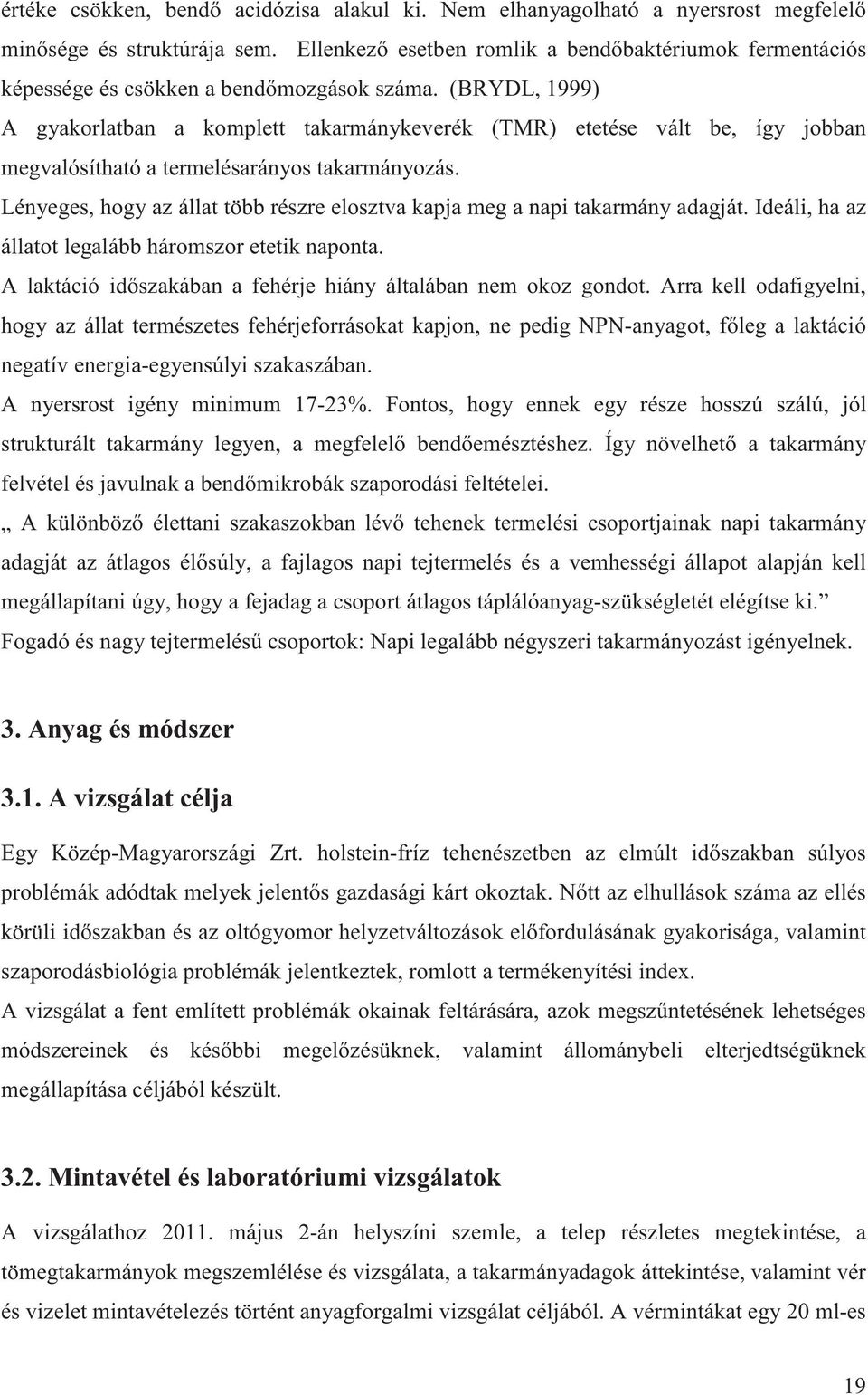 értéke csökken, bendő acidózisa alakul ki. Nem elhanyagolható a nyersrost megfelelő minősége és struktúrája sem. Ellenkező esetben romlik a bendőbaktériumok fermentációs képessége és csökken a bendőmozgások száma. (BRYDL, 1999)
A gyakorlatban a komplett takarmánykeverék (TMR) etetése vált be, így jobban megvalósítható a termelésarányos takarmányozás.
Lényeges, hogy az állat több részre elosztva kapja meg a napi takarmány adagját. Ideáli, ha az állatot legalább háromszor etetik naponta.
A laktáció időszakában a fehérje hiány általában nem okoz gondot. Arra kell odafigyelni, hogy az állat természetes fehérjeforrásokat kapjon, ne pedig NPN-anyagot, főleg a laktáció negatív energia-egyensúlyi szakaszában.
A nyersrost igény minimum 17-23%. Fontos, hogy ennek egy része hosszú szálú, jól strukturált takarmány legyen, a megfelelő bendőemésztéshez. Így növelhető a takarmány felvétel és javulnak a bendőmikrobák szaporodási feltételei.
„ A különböző élettani szakaszokban lévő tehenek termelési csoportjainak napi takarmány adagját az átlagos élősúly, a fajlagos napi tejtermelés és a vemhességi állapot alapján kell megállapítani úgy, hogy a fejadag a csoport átlagos táplálóanyag-szükségletét elégítse ki.”
Fogadó és nagy tejtermelésű csoportok: Napi legalább négyszeri takarmányozást igényelnek.

3. Anyag és módszer

3.1. A vizsgálat célja

Egy Közép-Magyarországi Zrt. holstein-fríz tehenészetben az elmúlt időszakban súlyos problémák adódtak melyek jelentős gazdasági kárt okoztak. Nőtt az elhullások száma az ellés körüli időszakban és az oltógyomor helyzetváltozások előfordulásának gyakorisága, valamint szaporodásbiológia problémák jelentkeztek, romlott a termékenyítési index.
A vizsgálat a fent említett problémák okainak feltárására, azok megszűntetésének lehetséges módszereinek és későbbi megelőzésüknek, valamint állománybeli elterjedtségüknek megállapítása céljából készült.

3.2. Mintavétel és laboratóriumi vizsgálatok

A vizsgálathoz 2011. május 2-án helyszíni szemle, a telep részletes megtekintése, a tömegtakarmányok megszemlélése és vizsgálata, a takarmányadagok áttekintése, valamint vér és vizelet mintavételezés történt anyagforgalmi vizsgálat céljából. A vérmintákat egy 20 ml-es

19